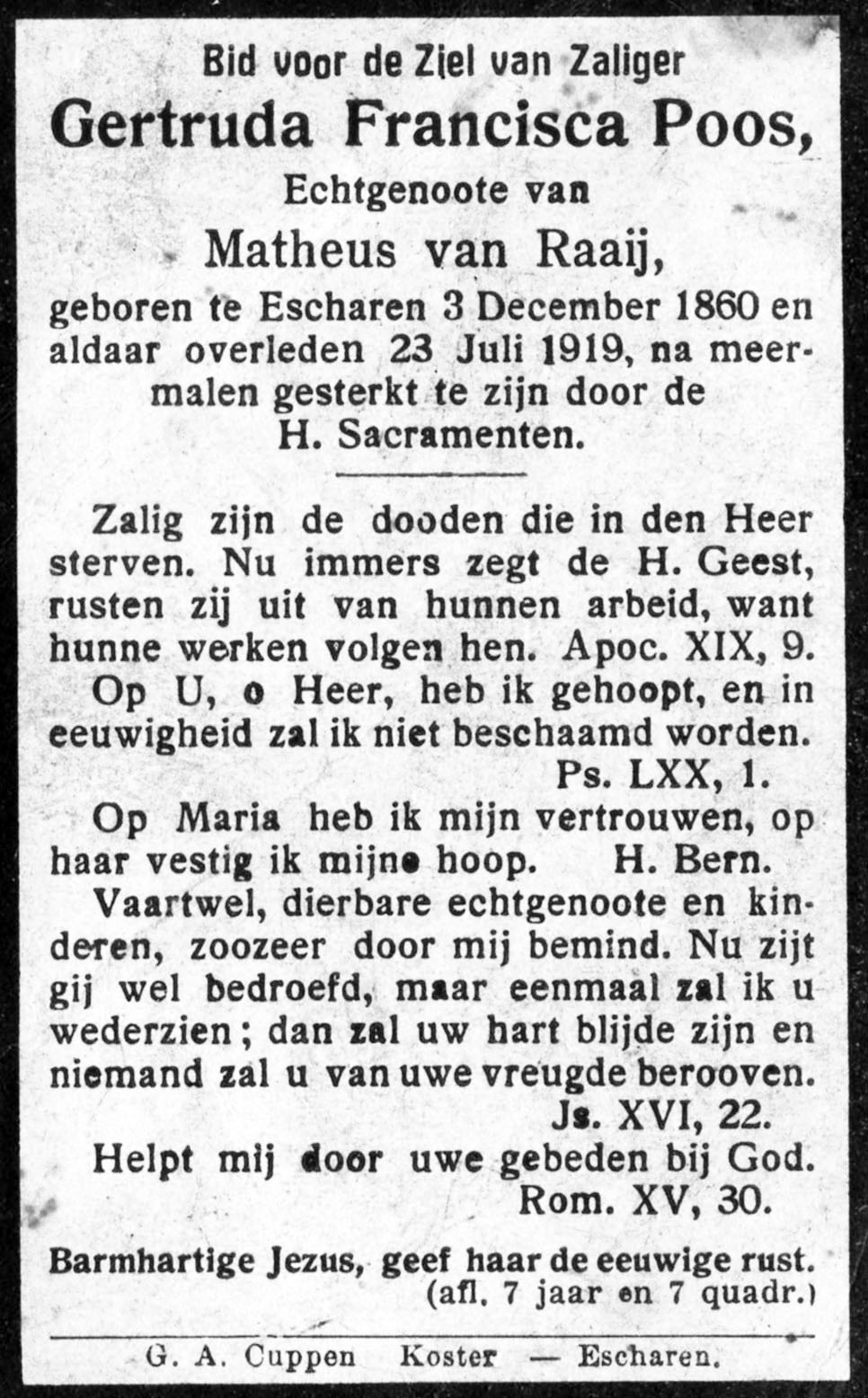 Bid voor de Ziel van Zaliger
Gertruda Francisca Poos,
Echtgenoote van
Matheus van Raaij,
geboren te Escharen 3 December 1860 en aldaar overleden 23 Juli 1919, na meermalen gesterkt te zijn door de H. Sacramenten.

Zalig zijn de dooden die in den Heer sterven. Nu immers zegt de H. Geest, rusten zij uit van hunnen arbeid, want hunne werken volgen hen. Apoc. XIX, 9.

Op U, o Heer, heb ik gehoopt, en in eeuwigheid zal ik niet beschaamd worden. Ps. LXX, 1.

Op Maria heb ik mijn vertrouwen, op haar vestig ik mijne hoop. H. Bern.

Vaartwel, dierbare echtgenoote en kinderen, zoozeer door mij bemind. Nu zijt gij wel bedroefd, maar eenmaal zal ik u wederzien; dan zal uw hart blijde zijn en niemand zal u van uwe vreugde berooven. Js. XVI, 22.

Helpt mij door uwe gebeden bij God. Rom. XV, 30.

Barmhartige Jezus, geef haar de eeuwige rust. (afl. 7 jaar en 7 quadr.)

G. A. Cuppen Koster — Escharen.